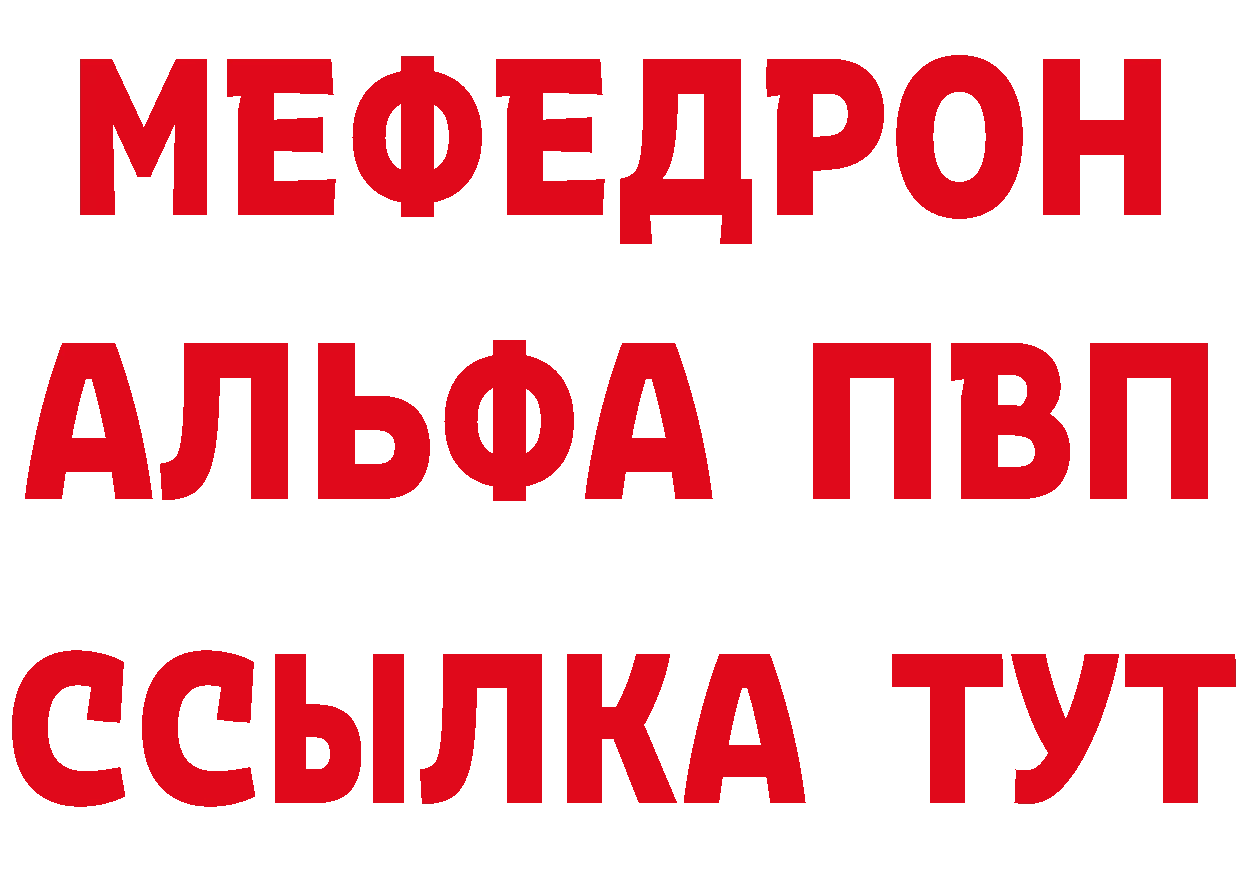 МЕФЕДРОН
АЛЬФА ПВП
ССЫЛКА ТУТ